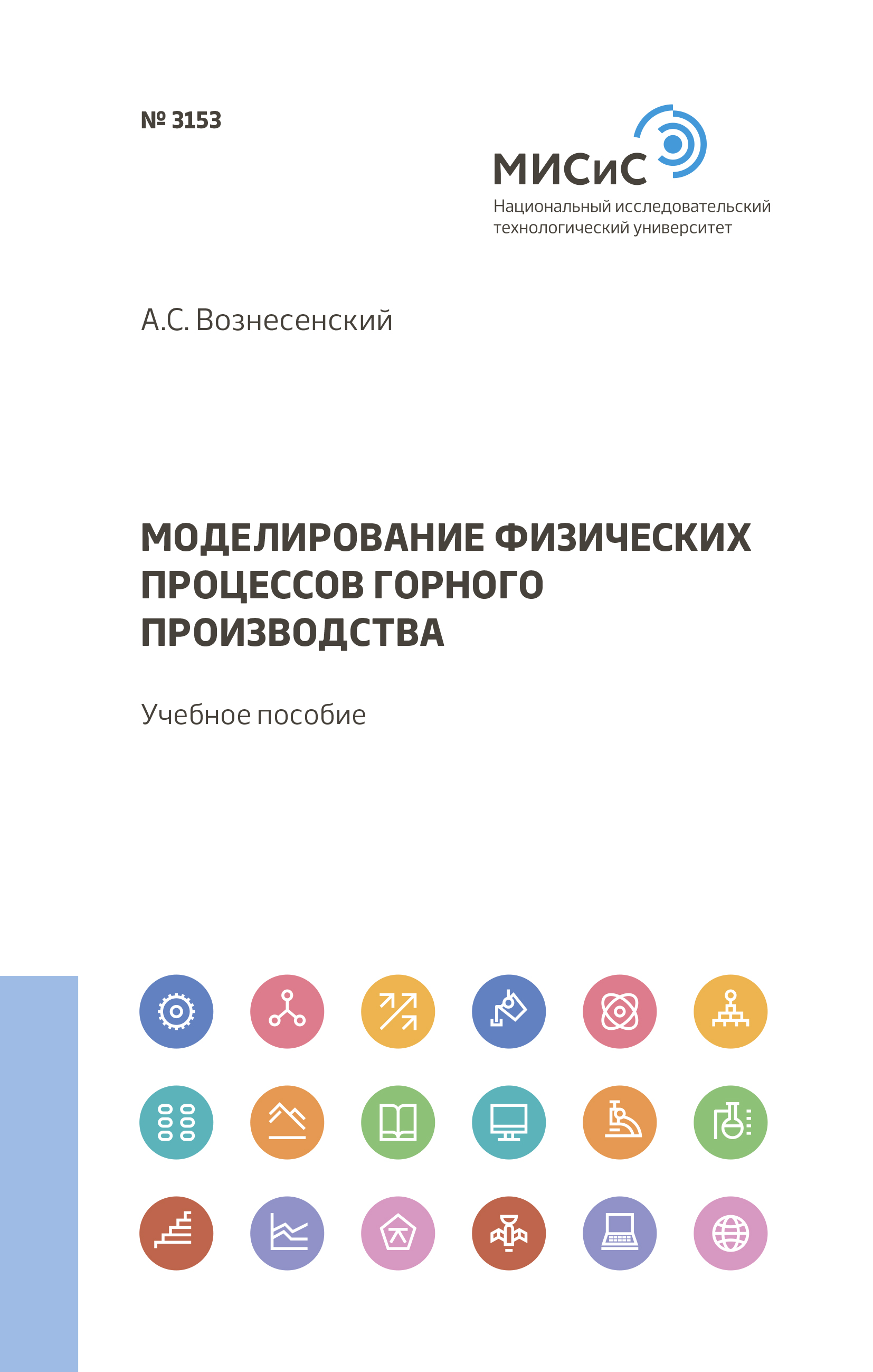 № 3153

МИСиС
Национальный исследовательский технологический университет

А.С. Вознесенский

МОДЕЛИРОВАНИЕ ФИЗИЧЕСКИХ ПРОЦЕССОВ ГОРНОГО ПРОИЗВОДСТВА

Учебное пособие